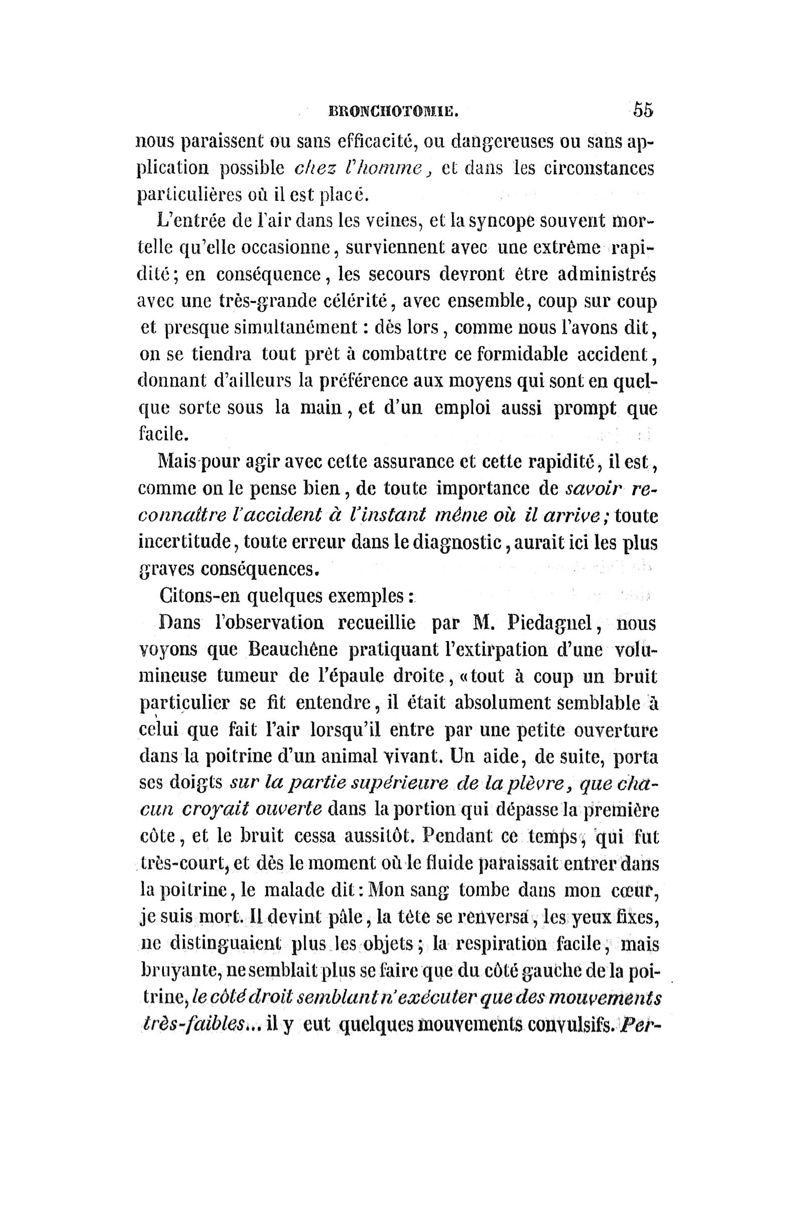 BRONCHOTOMIE. 55

nous paraissent ou sans efficacité, ou dangereuses ou sans application possible chez l'homme, et dans les circonstances particulières où il est placé.

L'entrée de l'air dans les veines, et la syncope souvent mortelle qu'elle occasionne, surviennent avec une extrême rapidité; en conséquence, les secours devront être administrés avec une très-grande célérité, avec ensemble, coup sur coup et presque simultanément : dès lors, comme nous l'avons dit, on se tiendra tout prêt à combattre ce formidable accident, donnant d'ailleurs la préférence aux moyens qui sont en quelque sorte sous la main, et d'un emploi aussi prompt que facile.

Mais pour agir avec cette assurance et cette rapidité, il est, comme on le pense bien, de toute importance de savoir reconnaître l'accident à l'instant même où il arrive; toute incertitude, toute erreur dans le diagnostic, aurait ici les plus graves conséquences.

Citons-en quelques exemples :

Dans l'observation recueillie par M. Piedagnel, nous voyons que Beauchêne pratiquant l'extirpation d'une volumineuse tumeur de l'épaule droite, «tout à coup un bruit particulier se fit entendre, il était absolument semblable à celui que fait l'air lorsqu'il entre par une petite ouverture dans la poitrine d'un animal vivant. Un aide, de suite, porta ses doigts sur la partie supérieure de la plèvre, que chacun croyait ouverte dans la portion qui dépasse la première côte, et le bruit cessa aussitôt. Pendant ce temps, qui fut très-court, et dès le moment où le fluide paraissait entrer dans la poitrine, le malade dit : Mon sang tombe dans mon cœur, je suis mort. Il devint pâle, la tête se renversa, les yeux fixes, ne distinguaient plus les objets; la respiration facile, mais bruyante, ne semblait plus se faire que du côté gauche de la poitrine, le côté droit semblant n'exécuter que des mouvements très-faibles... il y eut quelques mouvements convulsifs. Per-